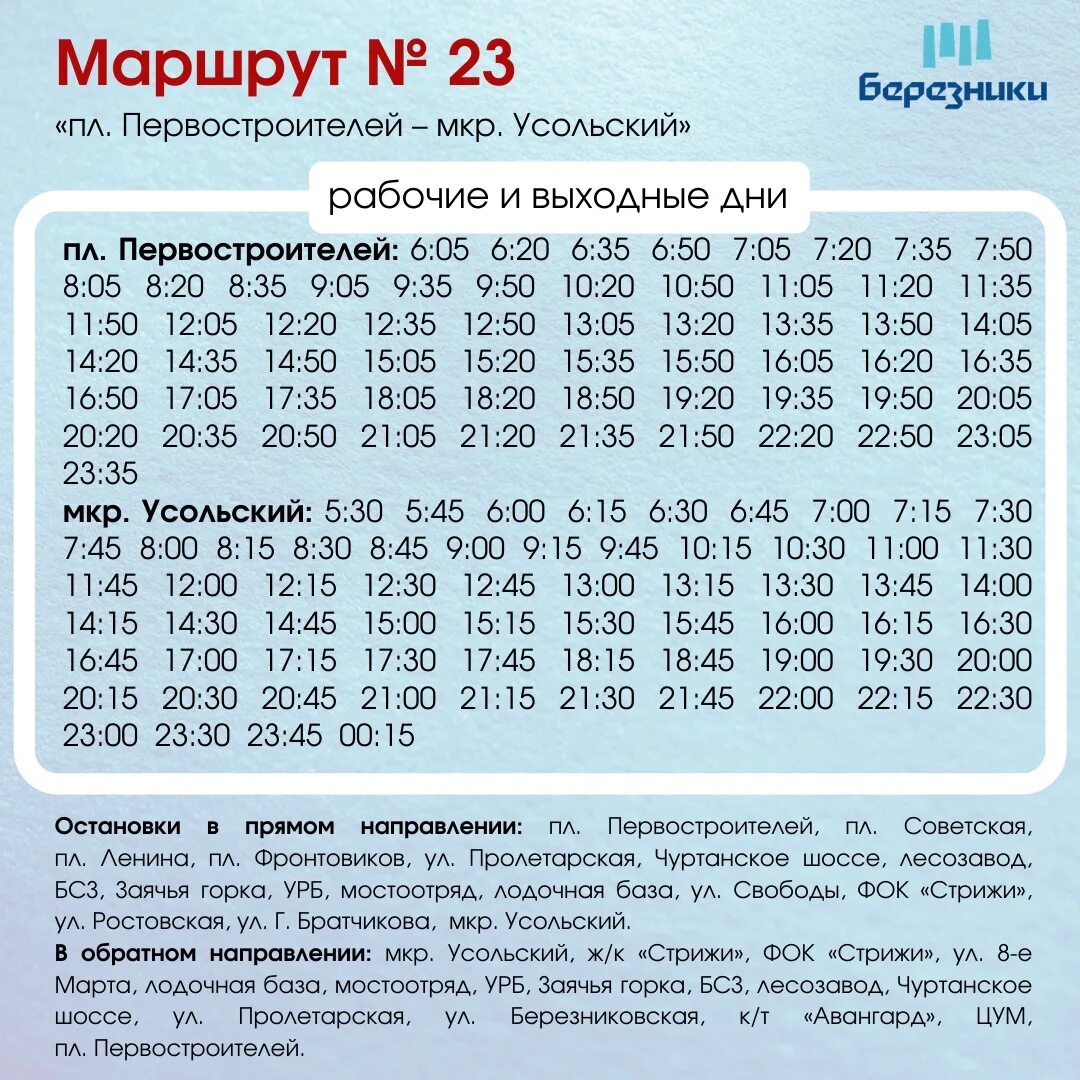 Маршрут № 23

Березники

«пл. Первостроителей – мкр. Усольский»

рабочие и выходные дни

пл. Первостроителей: 6:05 6:20 6:35 6:50 7:05 7:20 7:35 7:50 8:05 8:20 8:35 9:05 9:35 9:50 10:20 10:50 11:05 11:20 11:35 11:50 12:05 12:20 12:35 12:50 13:05 13:20 13:35 13:50 14:05 14:20 14:35 14:50 15:05 15:20 15:35 15:50 16:05 16:20 16:35 16:50 17:05 17:35 18:05 18:20 18:50 19:20 19:35 19:50 20:05 20:20 20:35 20:50 21:05 21:20 21:35 21:50 22:20 22:50 23:05 23:35

мкр. Усольский: 5:30 5:45 6:00 6:15 6:30 6:45 7:00 7:15 7:30 7:45 8:00 8:15 8:30 8:45 9:00 9:15 9:45 10:15 10:30 11:00 11:30 11:45 12:00 12:15 12:30 12:45 13:00 13:15 13:30 13:45 14:00 14:15 14:30 14:45 15:00 15:15 15:30 15:45 16:00 16:15 16:30 16:45 17:00 17:15 17:30 17:45 18:15 18:45 19:00 19:30 20:00 20:15 20:30 20:45 21:00 21:15 21:30 21:45 22:00 22:15 22:30 23:00 23:30 23:45 00:15

Остановки в прямом направлении: пл. Первостроителей, пл. Советская, пл. Ленина, пл. Фронтовиков, ул. Пролетарская, Чуртанское шоссе, лесозавод, БСЗ, Заячья горка, УРБ, мостоотряд, лодочная база, ул. Свободы, ФОК «Стрижи», ул. Ростовская, ул. Г. Братчикова, мкр. Усольский.

В обратном направлении: мкр. Усольский, ж/к «Стрижи», ФОК «Стрижи», ул. 8-е Марта, лодочная база, мостоотряд, УРБ, Заячья горка, БСЗ, лесозавод, Чуртанское шоссе, ул. Пролетарская, ул. Березниковская, к/т «Авангард», ЦУМ, пл. Первостроителей.